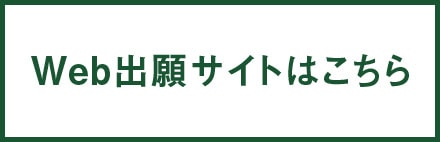 Web出願サイトはこちら